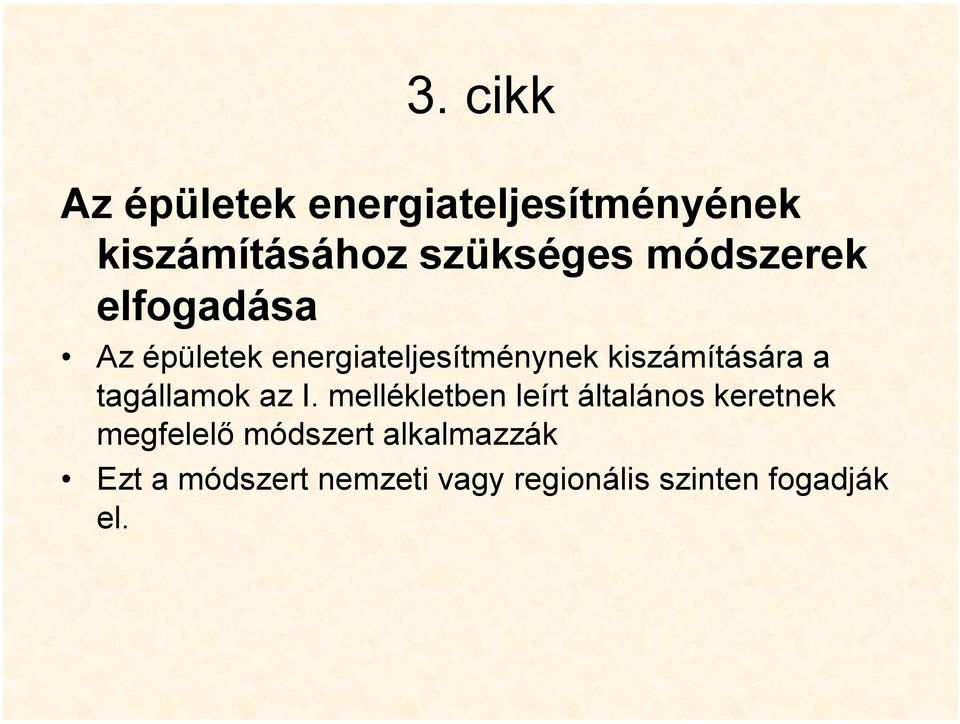 3. cikk

Az épületek energiateljesítményének kiszámításához szükséges módszerek elfogadása

• Az épületek energiateljesítménynek kiszámítására a tagállamok az I. mellékletben leírt általános keretnek megfelelő módszert alkalmazzák

• Ezt a módszert nemzeti vagy regionális szinten fogadják el.